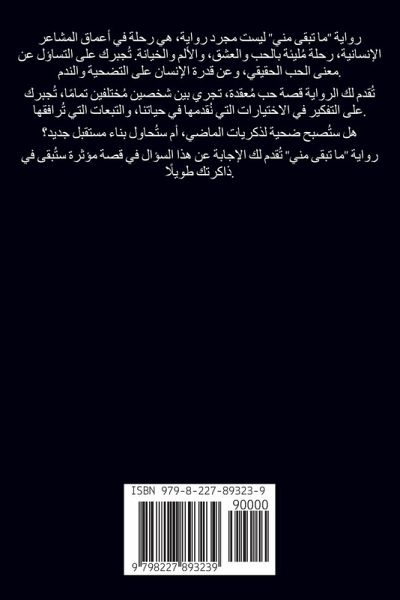 رواية "ما تبقى مني" ليست مجرد رواية، هي رحلة في أعماق المشاعر الإنسانية، رحلة مُليئة بالحب والعشق، والألم والخيانة. تُجبرك على التساؤل عن معنى الحب الحقيقي، وعن قدرة الإنسان على التضحية والندم.

تُقدم لك الرواية قصة حب مُعقدة، تجري بين شخصين مُختلفين تمامًا، تُجبرك على التفكير في الاختيارات التي نُقدمها في حياتنا، والتبعات التي تُرافقها.

هل ستُصبح ضحية لذكريات الماضي، أم ستُحاول بناء مستقبل جديد؟

رواية "ما تبقى مني" تُقدم لك الإجابة عن هذا السؤال في قصة مؤثرة ستُبقى في ذاكرتك طويلًا.

ISBN 979-8-227-89323-9

90000

9 798227 893239